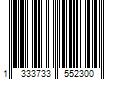 1 333733 552300